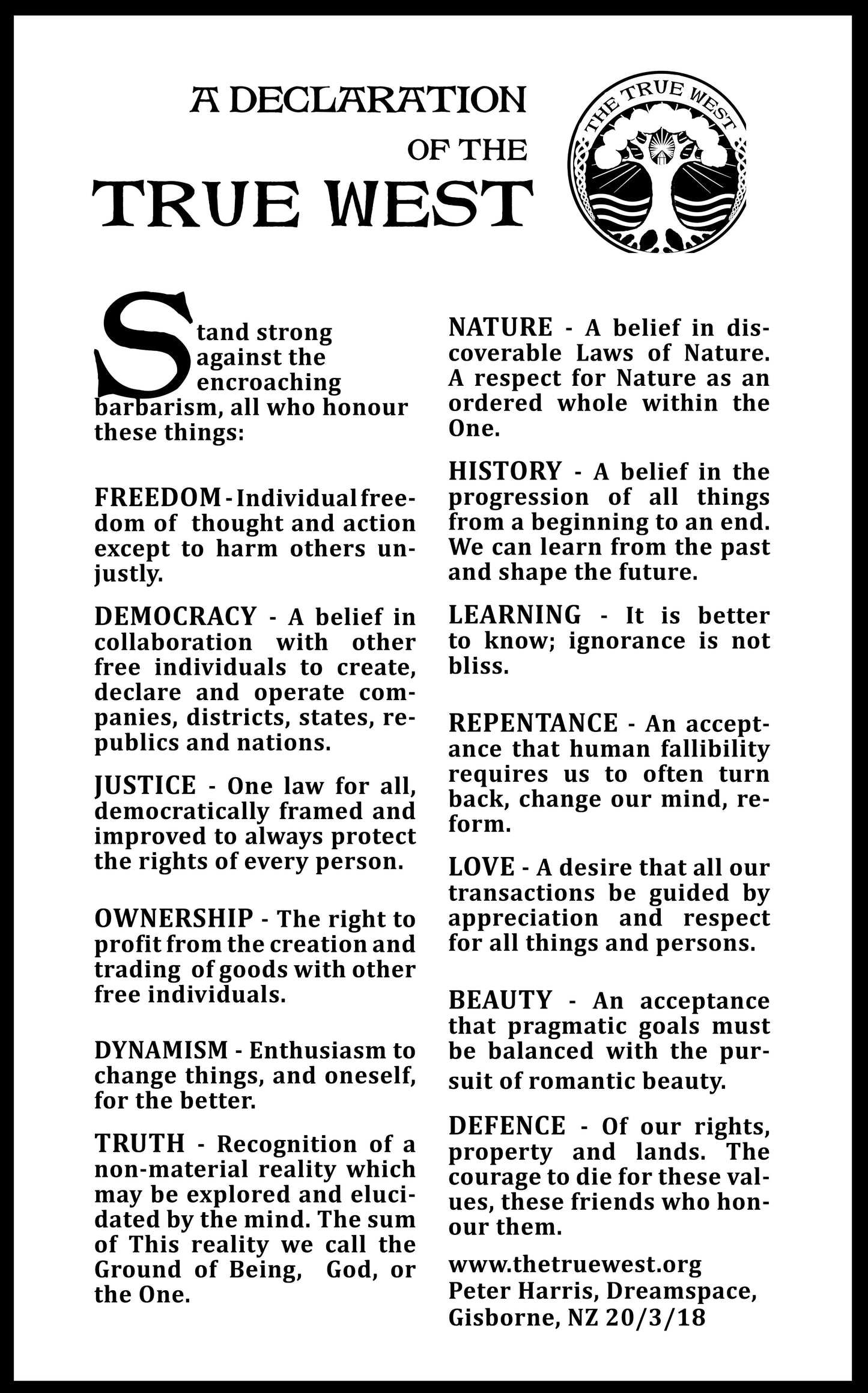 A DECLARATION OF THE TRUE WEST

THE TRUE WEST

Stand strong against the encroaching barbarism, all who honour these things:

FREEDOM - Individual freedom of thought and action except to harm others unjustly.

DEMOCRACY - A belief in collaboration with other free individuals to create, declare and operate companies, districts, states, republics and nations.

JUSTICE - One law for all, democratically framed and improved to always protect the rights of every person.

OWNERSHIP - The right to profit from the creation and trading of goods with other free individuals.

DYNAMISM - Enthusiasm to change things, and oneself, for the better.

TRUTH - Recognition of a non-material reality which may be explored and elucidated by the mind. The sum of This reality we call the Ground of Being, God, or the One.

NATURE - A belief in discoverable Laws of Nature. A respect for Nature as an ordered whole within the One.

HISTORY - A belief in the progression of all things from a beginning to an end. We can learn from the past and shape the future.

LEARNING - It is better to know; ignorance is not bliss.

REPENTANCE - An acceptance that human fallibility requires us to often turn back, change our mind, reform.

LOVE - A desire that all our transactions be guided by appreciation and respect for all things and persons.

BEAUTY - An acceptance that pragmatic goals must be balanced with the pursuit of romantic beauty.

DEFENCE - Of our rights, property and lands. The courage to die for these values, these friends who honour them.

www.thetruewest.org
Peter Harris, Dreamspace, Gisborne, NZ 20/3/18